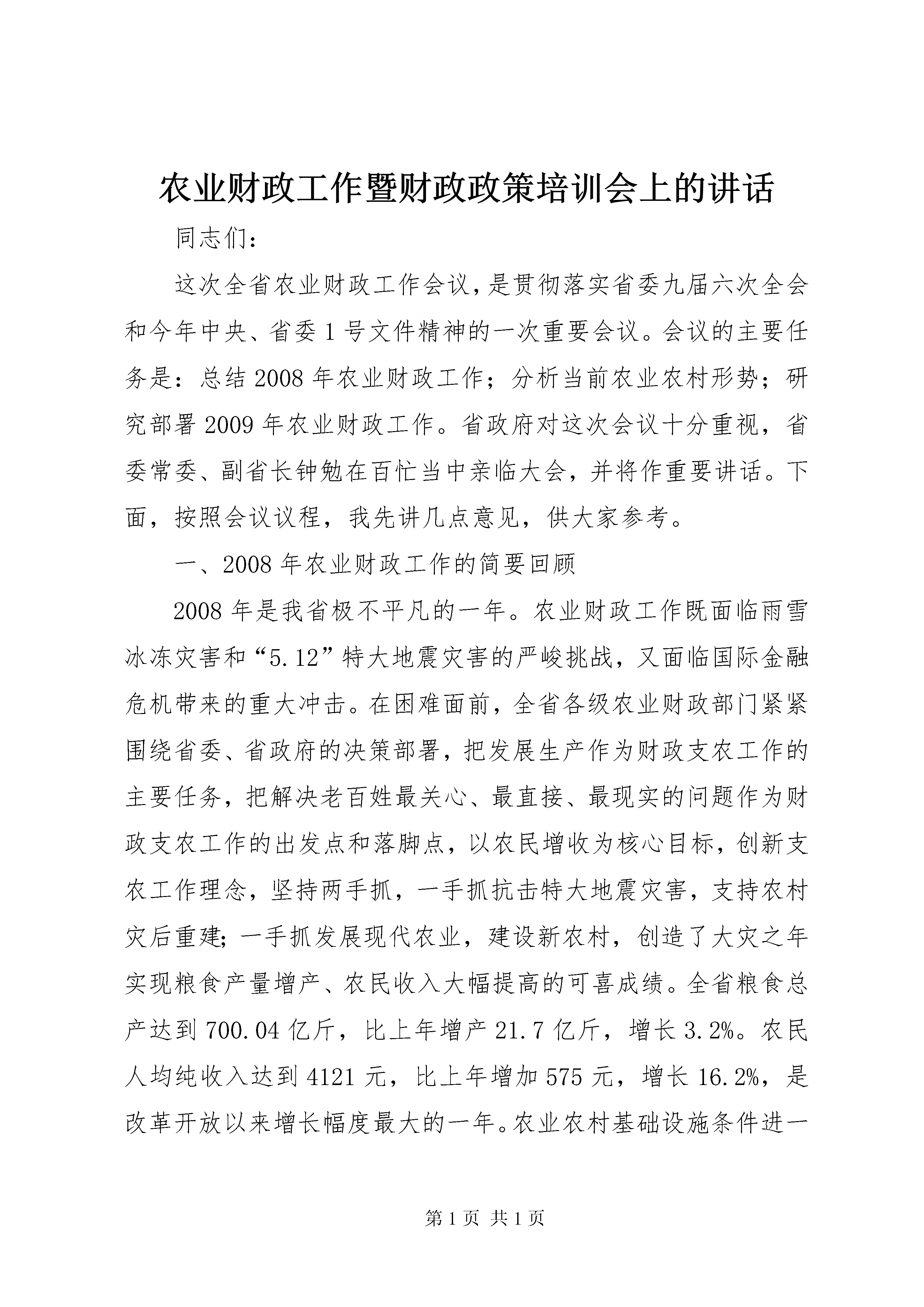 农业财政工作暨财政政策培训会上的讲话

同志们：

这次全省农业财政工作会议，是贯彻落实省委九届六次全会和今年中央、省委1号文件精神的一次重要会议。会议的主要任务是：总结2008年农业财政工作；分析当前农业农村形势；研究部署2009年农业财政工作。省政府对这次会议十分重视，省委常委、副省长钟勉在百忙当中亲临大会，并将作重要讲话。下面，按照会议议程，我先讲几点意见，供大家参考。

一、2008年农业财政工作的简要回顾

2008年是我省极不平凡的一年。农业财政工作既面临雨雪冰冻灾害和“5.12”特大地震灾害的严峻挑战，又面临国际金融危机带来的重大冲击。在困难面前，全省各级农业财政部门紧紧围绕省委、省政府的决策部署，把发展生产作为财政支农工作的主要任务，把解决老百姓最关心、最直接、最现实的问题作为财政支农工作的出发点和落脚点，以农民增收为核心目标，创新支农工作理念，坚持两手抓，一手抓抗击特大地震灾害，支持农村灾后重建;一手抓发展现代农业，建设新农村，创造了大灾之年实现粮食产量增产、农民收入大幅提高的可喜成绩。全省粮食总产达到700.04亿斤，比上年增产21.7亿斤，增长3.2%。农民人均纯收入达到4121元，比上年增加575元，增长16.2%，是改革开放以来增长幅度最大的一年。农业农村基础设施条件进一

第1页 共1页